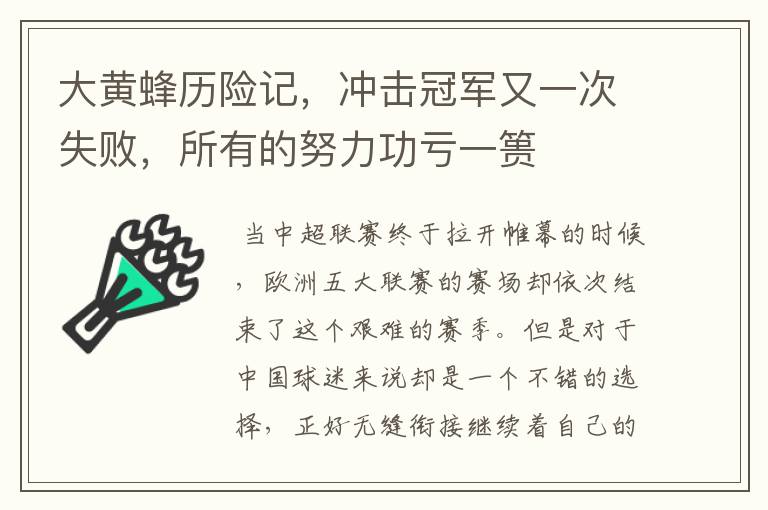 大黄蜂历险记，冲击冠军又一次失败，所有的努力功亏一篑

当中超联赛终于拉开帷幕的时候，欧洲五大联赛的赛场却依次结束了这个艰难的赛季。但是对于中国球迷来说却是一个不错的选择，正好无缝衔接继续着自己的